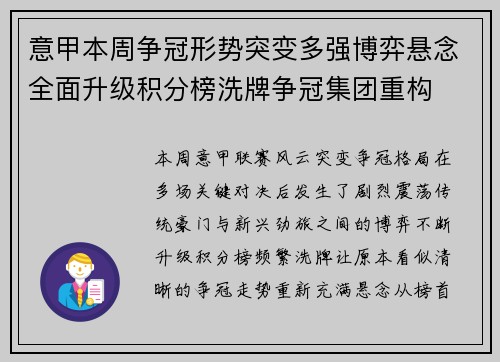 意甲本周争冠形势突变多强博弈悬念全面升级积分榜洗牌争冠集团重构

本周意甲联赛风云突变争冠格局在多场关键对决后发生了剧烈震荡传统豪门与新兴劲旅之间的博弈不断升级积分榜频繁洗牌让原本看似清晰的争冠走势重新充满悬念从榜首